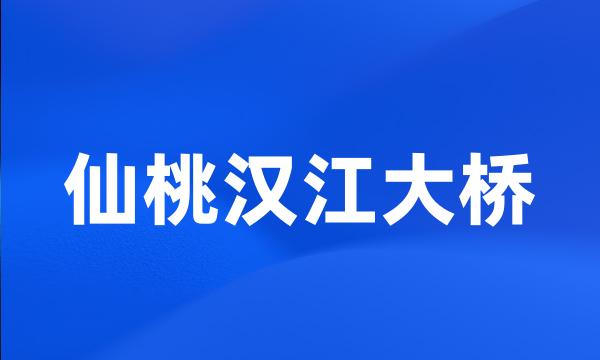 仙桃汉江大桥